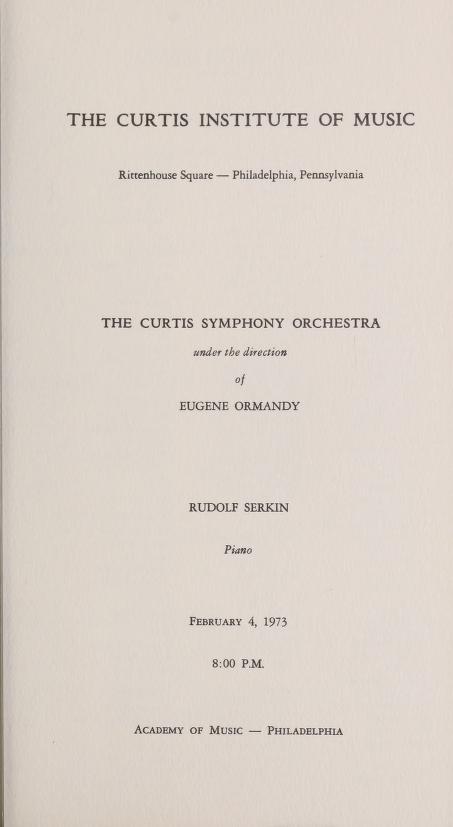 THE CURTIS INSTITUTE OF MUSIC

Rittenhouse Square — Philadelphia, Pennsylvania

THE CURTIS SYMPHONY ORCHESTRA

under the direction

of

EUGENE ORMANDY

RUDOLF SERKIN

Piano

February 4, 1973

8:00 P.M.

Academy of Music — Philadelphia